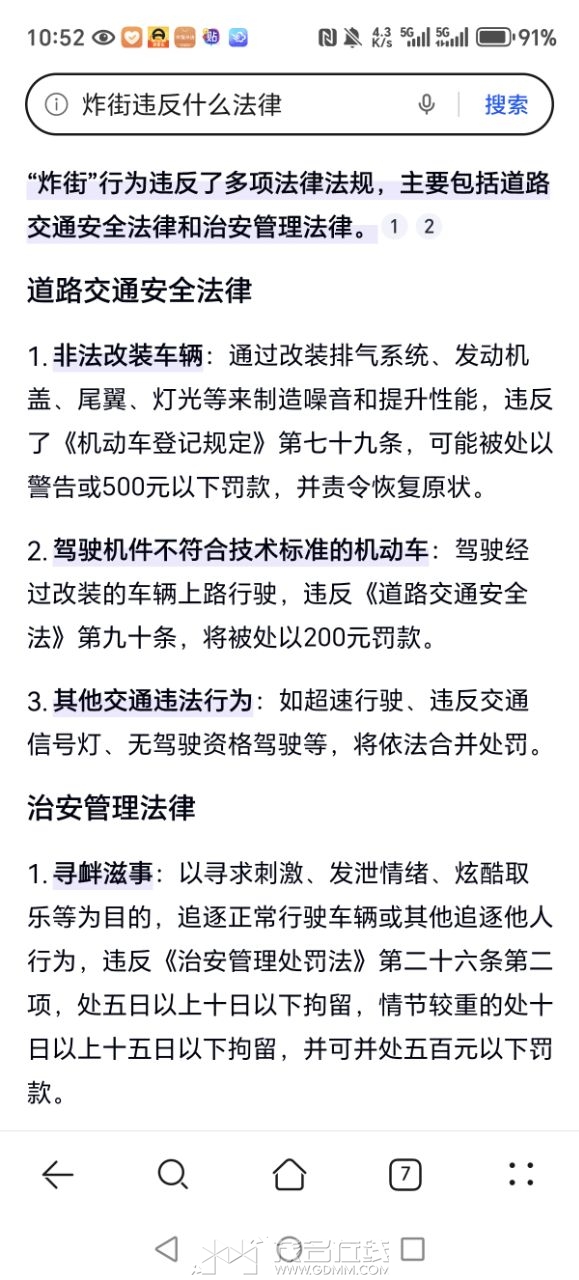 10:52 4.3 K/s 5G 5G 91%

炸街违反什么法律 搜索

“炸街”行为违反了多项法律法规，主要包括道路交通安全法律和治安管理法律。 1 2

道路交通安全法律

1. 非法改装车辆：通过改装排气系统、发动机盖、尾翼、灯光等来制造噪音和提升性能，违反了《机动车登记规定》第七十九条，可能被处以警告或500元以下罚款，并责令恢复原状。

2. 驾驶机件不符合技术标准的机动车：驾驶经过改装的车辆上路行驶，违反《道路交通安全法》第九十条，将被处以200元罚款。

3. 其他交通违法行为：如超速行驶、违反交通信号灯、无驾驶资格驾驶等，将依法合并处罚。

治安管理法律

1. 寻衅滋事：以寻求刺激、发泄情绪、炫酷取乐等为目的，追逐正常行驶车辆或其他追逐他人行为，违反《治安管理处罚法》第二十六条第二项，处五日以上十日以下拘留，情节较重的处十日以上十五日以下拘留，并可并处五百元以下罚款。

7

WWW.GDMM.COM